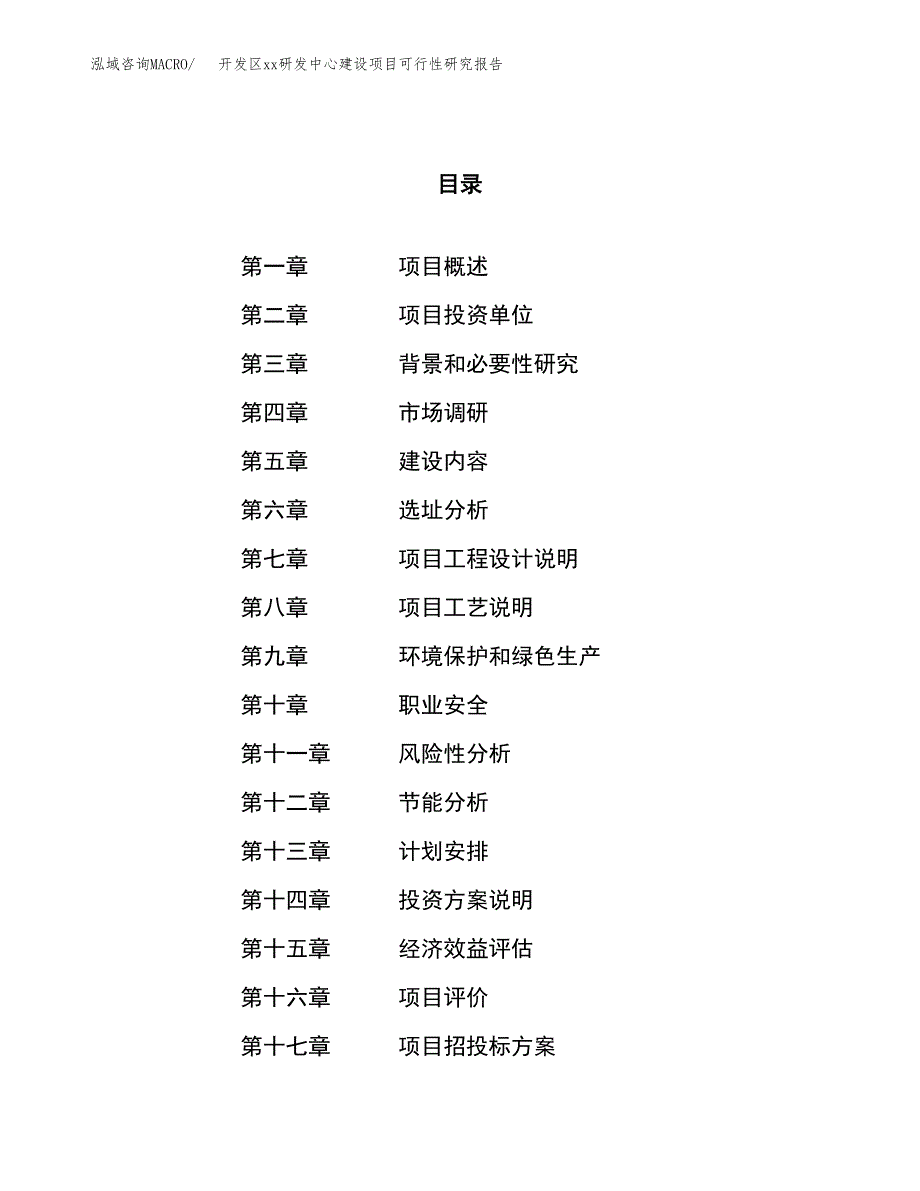 泓域咨询MACRO/　开发区xx研发中心建设项目可行性研究报告

目录

第一章　项目概述
第二章　项目投资单位
第三章　背景和必要性研究
第四章　市场调研
第五章　建设内容
第六章　选址分析
第七章　项目工程设计说明
第八章　项目工艺说明
第九章　环境保护和绿色生产
第十章　职业安全
第十一章　风险性分析
第十二章　节能分析
第十三章　计划安排
第十四章　投资方案说明
第十五章　经济效益评估
第十六章　项目评价
第十七章　项目招投标方案